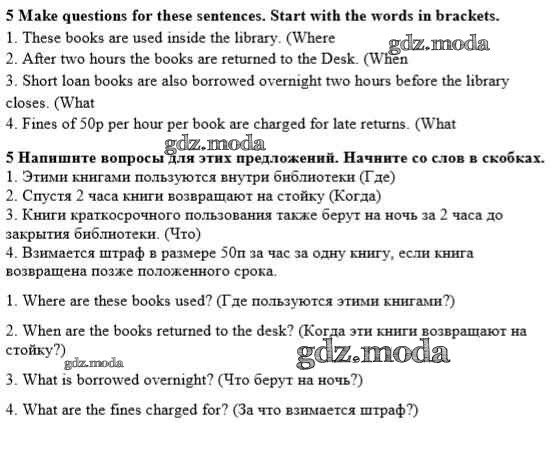 5 Make questions for these sentences. Start with the words in brackets.
1. These books are used inside the library. (Where
gdz.moda
2. After two hours the books are returned to the Desk. (When
3. Short loan books are also borrowed overnight two hours before the library closes. (What
4. Fines of 50p per hour per book are charged for late returns. (What
gdz.moda
5 Напишите вопросы для этих предложений. Начните со слов в скобках.
1. Этими книгами пользуются внутри библиотеки (Где)
2. Спустя 2 часа книги возвращают на стойку (Когда)
3. Книги краткосрочного пользования также берут на ночь за 2 часа до закрытия библиотеки. (Что)
4. Взимается штраф в размере 50п за час за одну книгу, если книга возвращена позже положенного срока.

1. Where are these books used? (Где пользуются этими книгами?)

2. When are the books returned to the desk? (Когда эти книги возвращают на стойку?)
gdz.moda
gdz.moda
3. What is borrowed overnight? (Что берут на ночь?)

4. What are the fines charged for? (За что взимается штраф?)